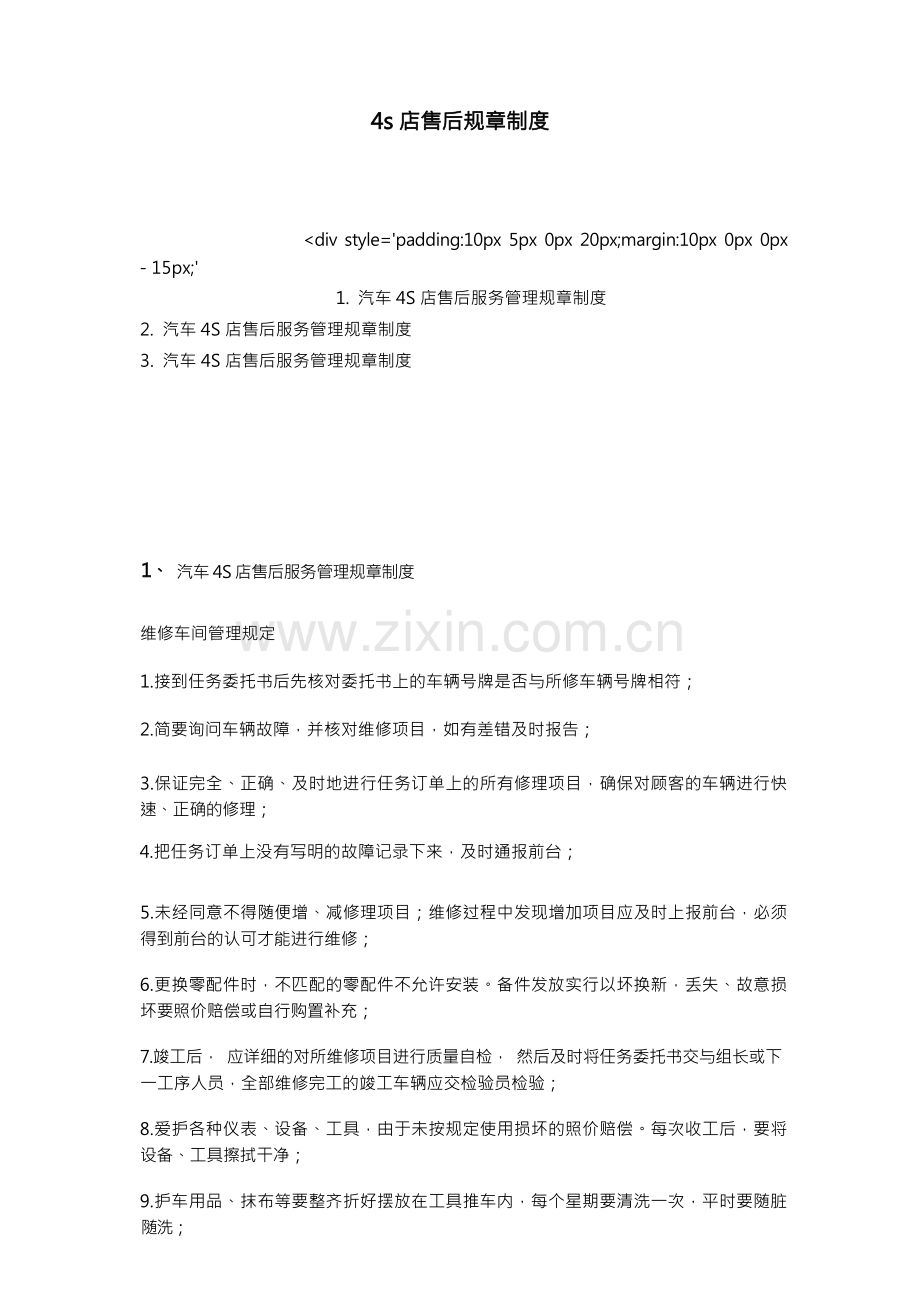 4s 店售后规章制度

<div style='padding:10px 5px 0px 20px;margin:10px 0px 0px - 15px;'

1. 汽车 4S 店售后服务管理规章制度

2. 汽车 4S 店售后服务管理规章制度

3. 汽车 4S 店售后服务管理规章制度

1、 汽车 4S 店售后服务管理规章制度

维修车间管理规定

www.zixin.com.cn

1.接到任务委托书后先核对委托书上的车辆号牌是否与所修车辆号牌相符；

2.简要询问车辆故障，并核对维修项目，如有差错及时报告；

3.保证完全、正确、及时地进行任务订单上的所有修理项目，确保对顾客的车辆进行快速、正确的修理；

4.把任务订单上没有写明的故障记录下来，及时通报前台；

5.未经同意不得随便增、减修理项目；维修过程中发现增加项目应及时上报前台，必须得到前台的认可才能进行维修；

6.更换零配件时，不匹配的零配件不允许安装。备件发放实行以坏换新，丢失、故意损坏要照价赔偿或自行购置补充；

7.竣工后， 应详细的对所维修项目进行质量自检， 然后及时将任务委托书交与组长或下一工序人员，全部维修完工的竣工车辆应交检验员检验；

8.爱护各种仪表、设备、工具，由于未按规定使用损坏的照价赔偿。每次收工后，要将设备、工具擦拭干净；

9.护车用品、抹布等要整齐折好摆放在工具推车内，每个星期要清洗一次，平时要随脏随洗；